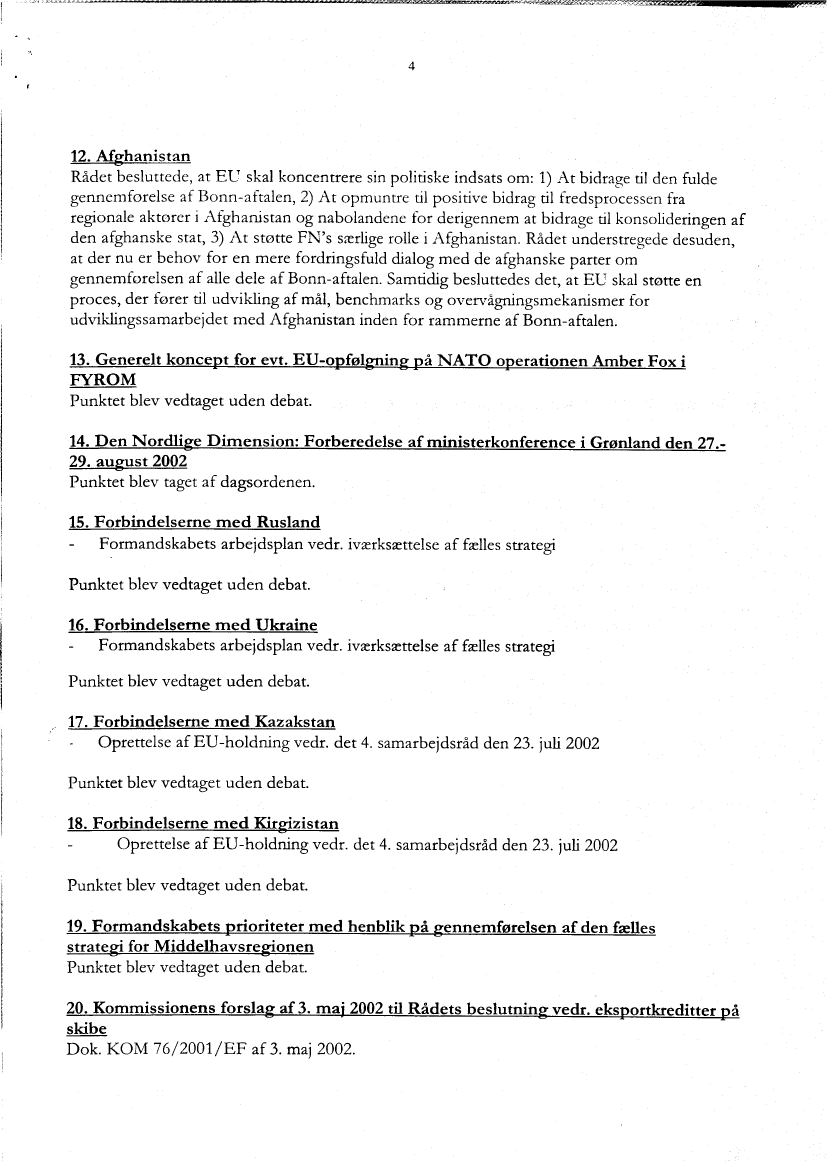 4

12. Afghanistan
Rådet besluttede, at EU skal koncentrere sin politiske indsats om: 1) At bidrage til den fulde gennemførelse af Bonn-aftalen, 2) At opmuntre til positive bidrag til fredsprocessen fra regionale aktører i Afghanistan og nabolandene for derigennem at bidrage til konsolideringen af den afghanske stat, 3) At støtte FN's særlige rolle i Afghanistan. Rådet understregede desuden, at der nu er behov for en mere fordringsfuld dialog med de afghanske parter om gennemførelsen af alle dele af Bonn-aftalen. Samtidig besluttedes det, at EU skal støtte en proces, der fører til udvikling af mål, benchmarks og overvågningsmekanismer for udviklingssamarbejdet med Afghanistan inden for rammerne af Bonn-aftalen.

13. Generelt koncept for evt. EU-opfølgning på NATO operationen Amber Fox i FYROM
Punktet blev vedtaget uden debat.

14. Den Nordlige Dimension: Forberedelse af ministerkonference i Grønland den 27.-29. august 2002
Punktet blev taget af dagsordenen.

15. Forbindelserne med Rusland
- Formandskabets arbejdsplan vedr. iværksættelse af fælles strategi

Punktet blev vedtaget uden debat.

16. Forbindelserne med Ukraine
- Formandskabets arbejdsplan vedr. iværksættelse af fælles strategi

Punktet blev vedtaget uden debat.

17. Forbindelserne med Kazakstan
- Oprettelse af EU-holdning vedr. det 4. samarbejdsråd den 23. juli 2002

Punktet blev vedtaget uden debat.

18. Forbindelserne med Kirgizistan
- Oprettelse af EU-holdning vedr. det 4. samarbejdsråd den 23. juli 2002

Punktet blev vedtaget uden debat.

19. Formandskabets prioriteter med henblik på gennemførelsen af den fælles strategi for Middelhavsregionen
Punktet blev vedtaget uden debat.

20. Kommissionens forslag af 3. maj 2002 til Rådets beslutning vedr. eksportkreditter på skibe
Dok. KOM 76/2001/EF af 3. maj 2002.